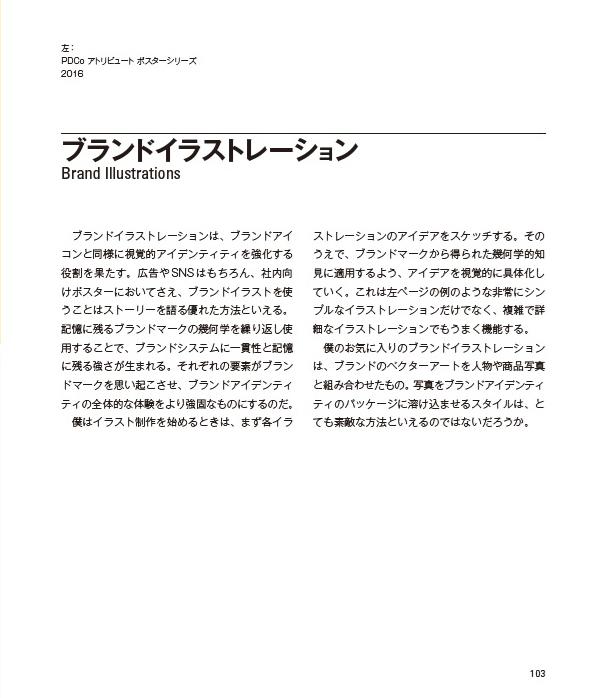 左：
PDCo アトリビュート ポスターシリーズ
2016

ブランドイラストレーション
Brand Illustrations

ブランドイラストレーションは、ブランドアイコンと同様に視覚的アイデンティティを強化する役割を果たす。広告やSNSはもちろん、社内向けポスターにおいてさえ、ブランドイラストを使うことはストーリーを語る優れた方法といえる。記憶に残るブランドマークの幾何学を繰り返し使用することで、ブランドシステムに一貫性と記憶に残る強さが生まれる。それぞれの要素がブランドマークを思い起こさせ、ブランドアイデンティティの全体的な体験をより強固なものにするのだ。

僕はイラスト制作を始めるときは、まず各イラストレーションのアイデアをスケッチする。そのうえで、ブランドマークから得られた幾何学的知見に適用するよう、アイデアを視覚的に具体化していく。これは左ページの例のような非常にシンプルなイラストレーションだけでなく、複雑で詳細なイラストレーションでもうまく機能する。

僕のお気に入りのブランドイラストレーションは、ブランドのベクターアートを人物や商品写真と組み合わせたもの。写真をブランドアイデンティティのパッケージに溶け込ませるスタイルは、とても素敵な方法といえるのではないだろうか。

103